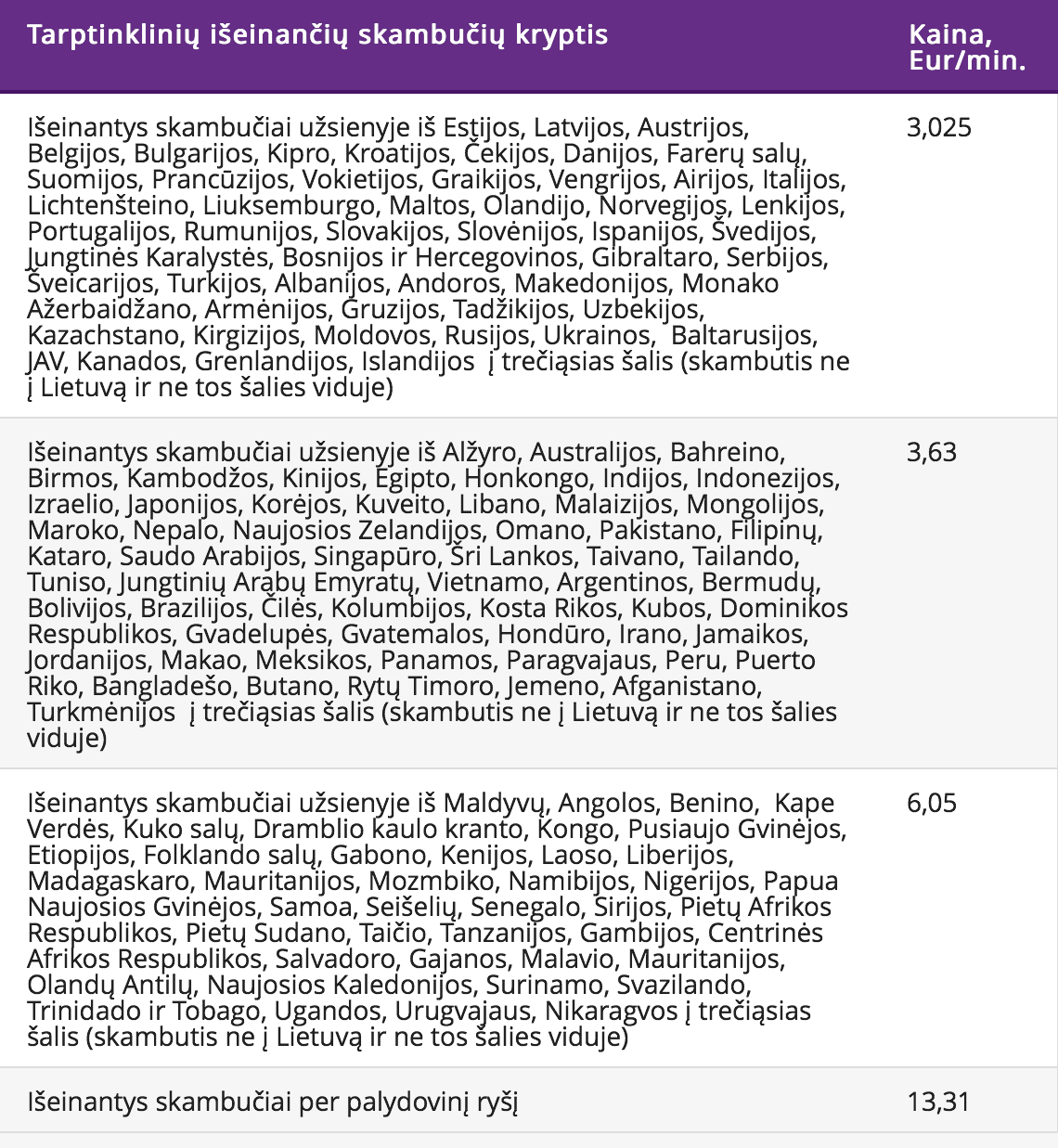 | Tarptinklinių išeinančių skambučių kryptis | Kaina, Eur/min. |
|---|---|
| Išeinantys skambučiai užsienyje iš Estijos, Latvijos, Austrijos, Belgijos, Bulgarijos, Kipro, Kroatijos, Čekijos, Danijos, Farerų salų, Suomijos, Prancūzijos, Vokietijos, Graikijos, Vengrijos, Airijos, Italijos, Lichtenšteino, Liuksemburgo, Maltos, Olandijo, Norvegijos, Lenkijos, Portugalijos, Rumunijos, Slovakijos, Slovėnijos, Ispanijos, Švedijos, Jungtinės Karalystės, Bosnijos ir Hercegovinos, Gibraltaro, Serbijos, Šveicarijos, Turkijos, Albanijos, Andoros, Makedonijos, Monako Ažerbaidžano, Armėnijos, Gruzijos, Tadžikijos, Uzbekijos, Kazachstano, Kirgizijos, Moldovos, Rusijos, Ukrainos,  Baltarusijos, JAV, Kanados, Grenlandijos, Islandijos  į trečiąsias šalis (skambutis ne į Lietuvą ir ne tos šalies viduje) | 3,025 |
| Išeinantys skambučiai užsienyje iš Alžyro, Australijos, Bahreino, Birmos, Kambodžos, Kinijos, Egipto, Honkongo, Indijos, Indonezijos, Izraelio, Japonijos, Korėjos, Kuveito, Libano, Malaizijos, Mongolijos, Maroko, Nepalo, Naujosios Zelandijos, Omano, Pakistano, Filipinų, Kataro, Saudo Arabijos, Singapūro, Šri Lankos, Taivano, Tailando, Tuniso, Jungtinių Arabų Emyratų, Vietnamo, Argentinos, Bermudų, Bolivijos, Brazilijos, Čilės, Kolumbijos, Kosta Rikos, Kubos, Dominikos Respublikos, Gvadelupės, Gvatemalos, Hondūro, Irano, Jamaikos, Jordanijos, Makao, Meksikos, Panamos, Paragvajaus, Peru, Puerto Riko, Bangladešo, Butano, Rytų Timoro, Jemeno, Afganistano, Turkmėnijos  į trečiąsias šalis (skambutis ne į Lietuvą ir ne tos šalies viduje) | 3,63 |
| Išeinantys skambučiai užsienyje iš Maldyvų, Angolos, Benino,  Kape Verdės, Kuko salų, Dramblio kaulo kranto, Kongo, Pusiaujo Gvinėjos, Etiopijos, Folklando salų, Gabono, Kenijos, Laoso, Liberijos, Madagaskaro, Mauritanijos, Mozmbiko, Namibijos, Nigerijos, Papua Naujosios Gvinėjos, Samoa, Seišelių, Senegalo, Sirijos, Pietų Afrikos Respublikos, Pietų Sudano, Taičio, Tanzanijos, Gambijos, Centrinės Afrikos Respublikos, Salvadoro, Gajanos, Malavio, Mauritanijos, Olandų Antilų, Naujosios Kaledonijos, Surinamo, Svazilando, Trinidado ir Tobago, Ugandos, Urugvajaus, Nikaragvos į trečiąsias šalis (skambutis ne į Lietuvą ir ne tos šalies viduje) | 6,05 |
| Išeinantys skambučiai per palydovinį ryšį | 13,31 |